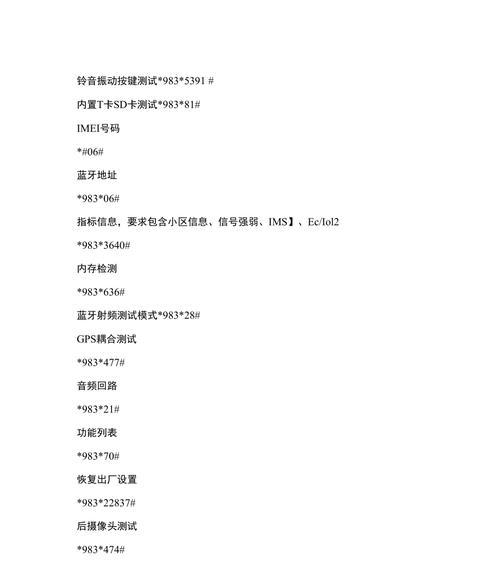 铃音振动按键测试*983*5391 #

内置T卡SD卡测试*983*81#

IMEI号码

*#06#

蓝牙地址

*983*06#

指标信息，要求包含小区信息、信号强弱、IMS】、Ec/Iol2

*983*3640#

内存检测

*983*636#

蓝牙射频测试模式*983*28#

GPS耦合测试

*983*477#

音频回路

*983*21#

功能列表

*983*70#

恢复出厂设置

*983*22837#

后摄像头测试

*983*474#